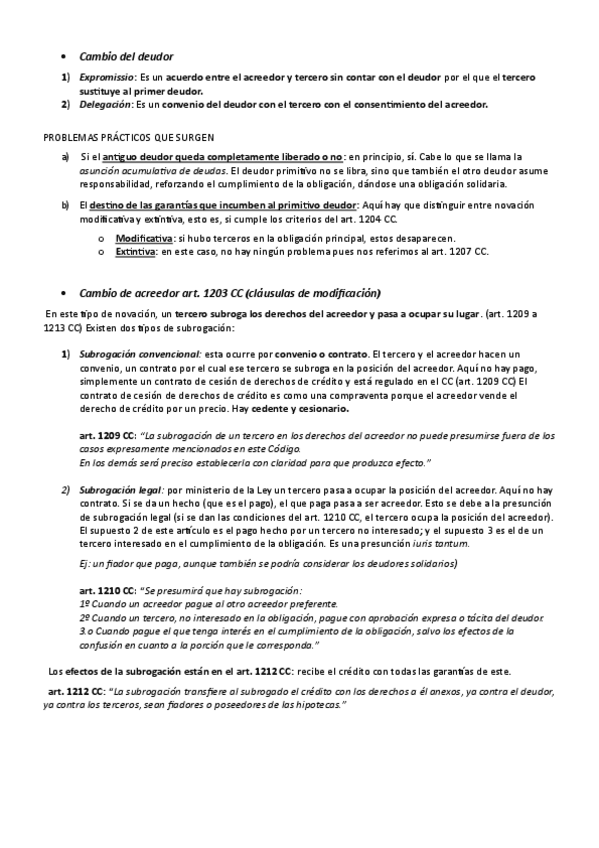 • Cambio del deudor

1) Expromissio: Es un acuerdo entre el acreedor y tercero sin contar con el deudor por el que el tercero sustituye al primer deudor.
2) Delegación: Es un convenio del deudor con el tercero con el consentimiento del acreedor.

PROBLEMAS PRÁCTICOS QUE SURGEN

a) Si el antiguo deudor queda completamente liberado o no: en principio, sí. Cabe lo que se llama la asunción acumulativa de deudas. El deudor primitivo no se libra, sino que también el otro deudor asume responsabilidad, reforzando el cumplimiento de la obligación, dándose una obligación solidaria.

b) El destino de las garantías que incumben al primitivo deudor: Aquí hay que distinguir entre novación modificativa y extintiva, esto es, si cumple los criterios del art. 1204 CC.
o Modificativa: si hubo terceros en la obligación principal, estos desaparecen.
o Extintiva: en este caso, no hay ningún problema pues nos referimos al art. 1207 CC.

• Cambio de acreedor art. 1203 CC (cláusulas de modificación)

En este tipo de novación, un tercero subroga los derechos del acreedor y pasa a ocupar su lugar. (art. 1209 a 1213 CC) Existen dos tipos de subrogación:

1) Subrogación convencional: esta ocurre por convenio o contrato. El tercero y el acreedor hacen un convenio, un contrato por el cual ese tercero se subroga en la posición del acreedor. Aquí no hay pago, simplemente un contrato de cesión de derechos de crédito y está regulado en el CC (art. 1209 CC) El contrato de cesión de derechos de crédito es como una compraventa porque el acreedor vende el derecho de crédito por un precio. Hay cedente y cesionario.

art. 1209 CC: "La subrogación de un tercero en los derechos del acreedor no puede presumirse fuera de los casos expresamente mencionados en este Código.
En los demás será preciso establecerla con claridad para que produzca efecto."

2) Subrogación legal: por ministerio de la Ley un tercero pasa a ocupar la posición del acreedor. Aquí no hay contrato. Si se da un hecho (que es el pago), el que paga pasa a ser acreedor. Esto se debe a la presunción de subrogación legal (si se dan las condiciones del art. 1210 CC, el tercero ocupa la posición del acreedor). El supuesto 2 de este artículo es el pago hecho por un tercero no interesado; y el supuesto 3 es el de un tercero interesado en el cumplimiento de la obligación. Es una presunción iuris tantum.

Ej: un fiador que paga, aunque también se podría considerar los deudores solidarios)

art. 1210 CC: "Se presumirá que hay subrogación:
1º Cuando un acreedor pague al otro acreedor preferente.
2º Cuando un tercero, no interesado en la obligación, pague con aprobación expresa o tácita del deudor.
3.º Cuando pague el que tenga interés en el cumplimiento de la obligación, salvo los efectos de la confusión en cuanto a la porción que le corresponda."

Los efectos de la subrogación están en el art. 1212 CC: recibe el crédito con todas las garantías de este.

art. 1212 CC: "La subrogación transfiere al subrogado el crédito con los derechos a él anexos, ya contra el deudor, ya contra los terceros, sean fiadores o poseedores de las hipotecas."